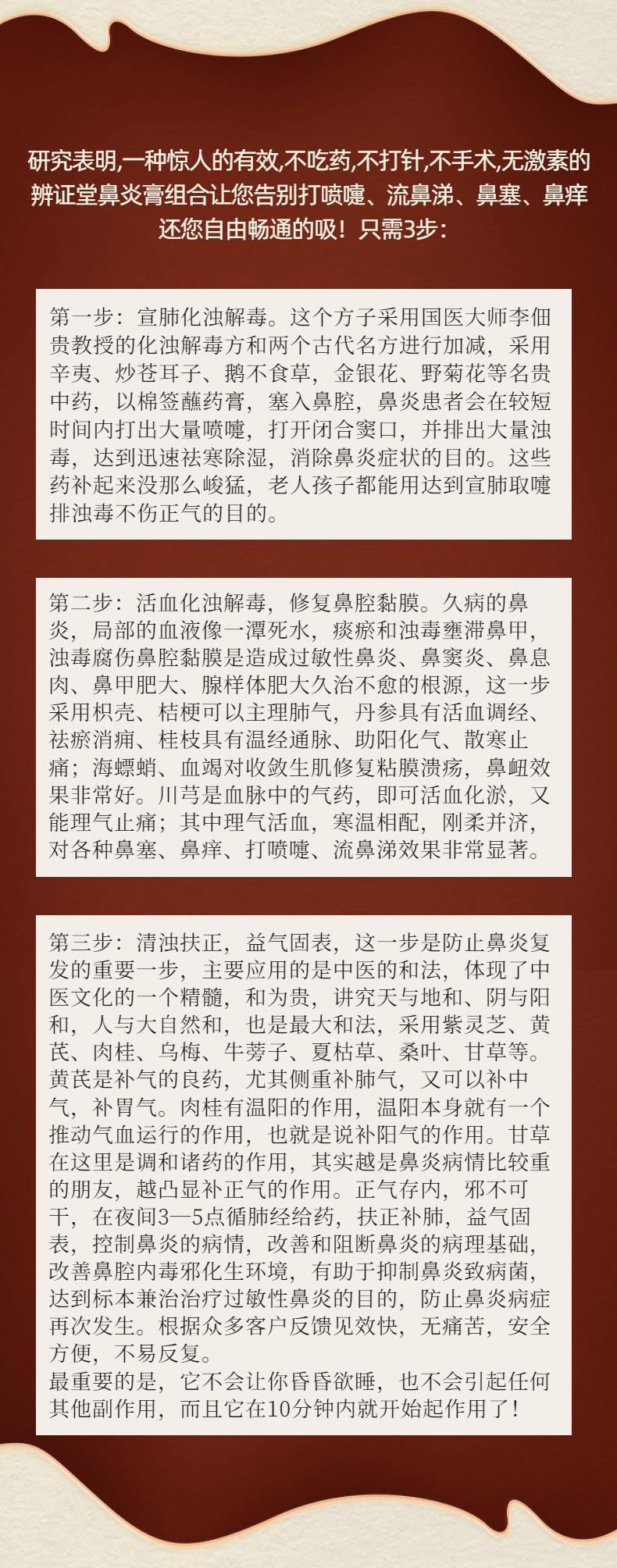 研究表明,一种惊人的有效,不吃药,不打针,不手术,无激素的辨证堂鼻炎膏组合让您告别打喷嚏、流鼻涕、鼻塞、鼻痒还您自由畅通的吸！只需3步：

第一步：宣肺化浊解毒。这个方子采用国医大师李佃贵教授的化浊解毒方和两个古代名方进行加减，采用辛夷、炒苍耳子、鹅不食草，金银花、野菊花等名贵中药，以棉签蘸药膏，塞入鼻腔，鼻炎患者会在较短时间内打出大量喷嚏，打开闭合窦口，并排出大量浊毒，达到迅速祛寒除湿，消除鼻炎症状的目的。这些药补起来没那么峻猛，老人孩子都能用达到宣肺取嚏排浊毒不伤正气的目的。

第二步：活血化浊解毒，修复鼻腔黏膜。久病的鼻炎，局部的血液像一潭死水，痰瘀和浊毒壅滞鼻甲，浊毒腐伤鼻腔黏膜是造成过敏性鼻炎、鼻窦炎、鼻息肉、鼻甲肥大、腺样体肥大久治不愈的根源，这一步采用枳壳、桔梗可以主理肺气，丹参具有活血调经、祛瘀消痈、桂枝具有温经通脉、助阳化气、散寒止痛；海螵蛸、血竭对收敛生肌修复粘膜溃疡，鼻衄效果非常好。川芎是血脉中的气药，即可活血化淤，又能理气止痛；其中理气活血，寒温相配，刚柔并济，对各种鼻塞、鼻痒、打喷嚏、流鼻涕效果非常显著。

第三步：清浊扶正，益气固表，这一步是防止鼻炎复发的重要一步，主要应用的是中医的和法，体现了中医文化的一个精髓，和为贵，讲究天与地和、阴与阳和，人与大自然和，也是最大和法，采用紫灵芝、黄芪、肉桂、乌梅、牛蒡子、夏枯草、桑叶、甘草等。黄芪是补气的良药，尤其侧重补肺气，又可以补中气，补胃气。肉桂有温阳的作用，温阳本身就有一个推动气血运行的作用，也就是说补阳气的作用。甘草在这里是调和诸药的作用，其实越是鼻炎病情比较重的朋友，越凸显补正气的作用。正气存内，邪不可干，在夜间3—5点循肺经给药，扶正补肺，益气固表，控制鼻炎的病情，改善和阻断鼻炎的病理基础，改善鼻腔内毒邪化生环境，有助于抑制鼻炎致病菌，达到标本兼治治疗过敏性鼻炎的目的，防止鼻炎病症再次发生。根据众多客户反馈见效快，无痛苦，安全方便，不易反复。
最重要的是，它不会让你昏昏欲睡，也不会引起任何其他副作用，而且它在10分钟内就开始起作用了！